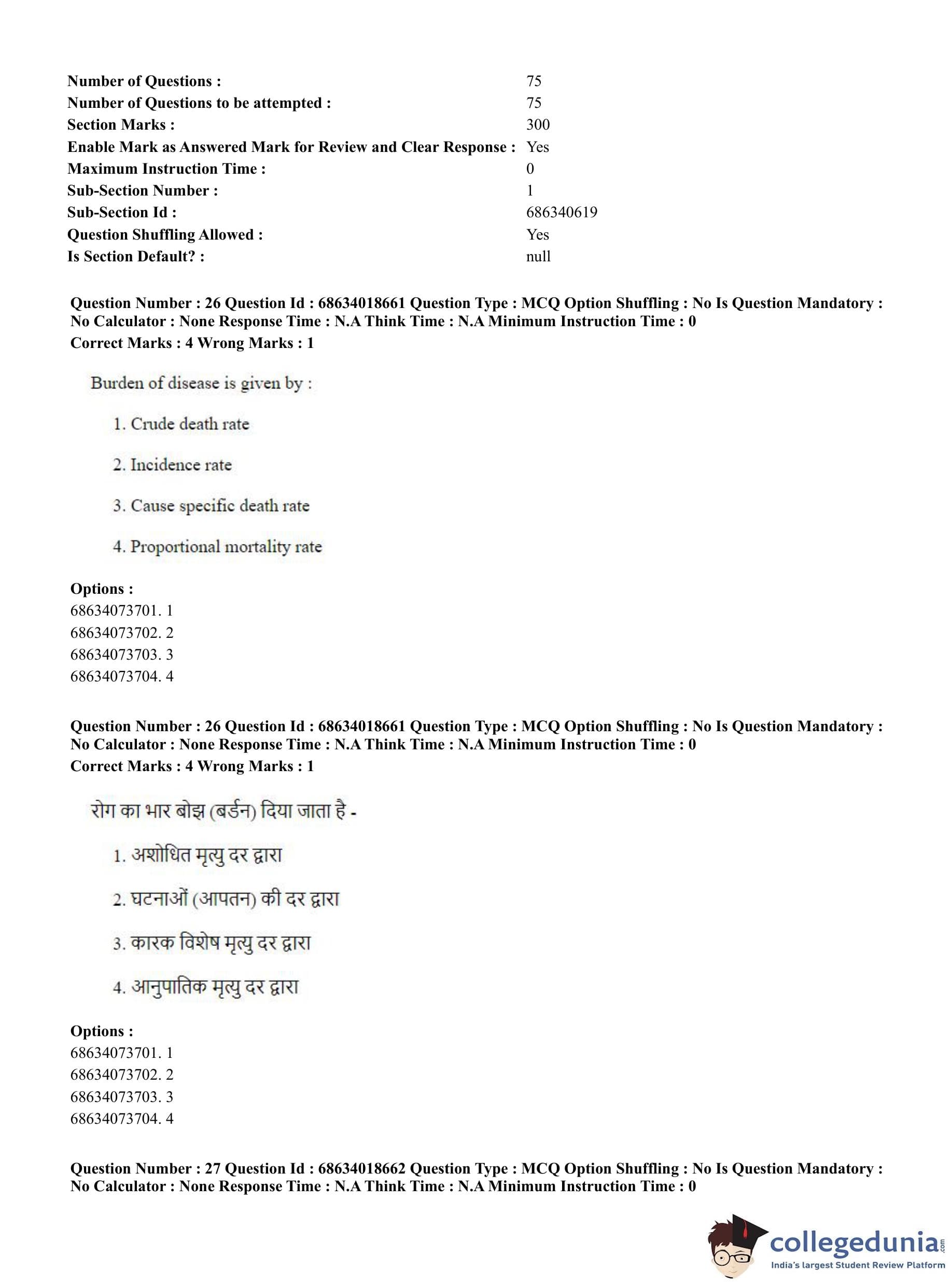 Number of Questions : 75
Number of Questions to be attempted : 75
Section Marks : 300
Enable Mark as Answered Mark for Review and Clear Response : Yes
Maximum Instruction Time : 0
Sub-Section Number : 1
Sub-Section Id : 686340619
Question Shuffling Allowed : Yes
Is Section Default? : null

Question Number : 26 Question Id : 68634018661 Question Type : MCQ Option Shuffling : No Is Question Mandatory : No Calculator : None Response Time : N.A Think Time : N.A Minimum Instruction Time : 0
Correct Marks : 4 Wrong Marks : 1

Burden of disease is given by :

1. Crude death rate

2. Incidence rate

3. Cause specific death rate

4. Proportional mortality rate

Options :
68634073701. 1
68634073702. 2
68634073703. 3
68634073704. 4

Question Number : 26 Question Id : 68634018661 Question Type : MCQ Option Shuffling : No Is Question Mandatory : No Calculator : None Response Time : N.A Think Time : N.A Minimum Instruction Time : 0
Correct Marks : 4 Wrong Marks : 1

रोग का भार बोझ (बर्डन) दिया जाता है -

1. अशोधित मृत्यु दर द्वारा

2. घटनाओं (आपतन) की दर द्वारा

3. कारक विशेष मृत्यु दर द्वारा

4. आनुपातिक मृत्यु दर द्वारा

Options :
68634073701. 1
68634073702. 2
68634073703. 3
68634073704. 4

Question Number : 27 Question Id : 68634018662 Question Type : MCQ Option Shuffling : No Is Question Mandatory : No Calculator : None Response Time : N.A Think Time : N.A Minimum Instruction Time : 0

collegedunia.com
India's largest Student Review Platform